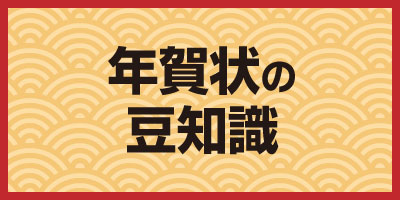 年賀状の
豆知識